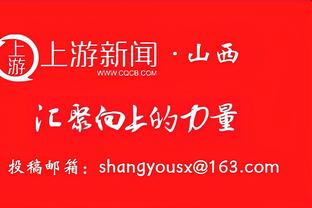 上游
上游新闻 · 山西
WWW.CQCB.COM

汇聚向上的力量

投稿邮箱：shangyousx@163.com